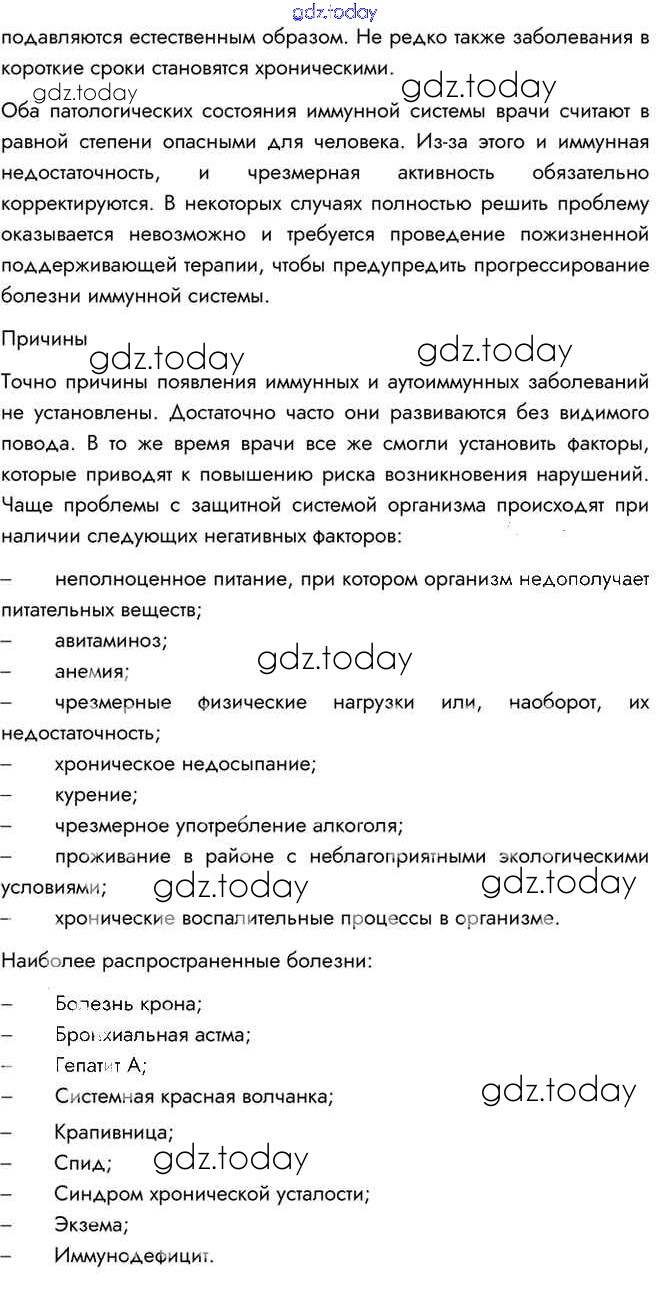 gdz.today

подавляются естественным образом. Не редко также заболевания в короткие сроки становятся хроническими.

gdz.today gdz.today

Оба патологических состояния иммунной системы врачи считают в равной степени опасными для человека. Из-за этого и иммунная недостаточность, и чрезмерная активность обязательно корректируются. В некоторых случаях полностью решить проблему оказывается невозможно и требуется проведение пожизненной поддерживающей терапии, чтобы предупредить прогрессирование болезни иммунной системы.

Причины

gdz.today gdz.today

Точно причины появления иммунных и аутоиммунных заболеваний не установлены. Достаточно часто они развиваются без видимого повода. В то же время врачи все же смогли установить факторы, которые приводят к повышению риска возникновения нарушений. Чаще проблемы с защитной системой организма происходят при наличии следующих негативных факторов:

– неполноценное питание, при котором организм недополучает питательных веществ;
– авитаминоз;
– анемия;

gdz.today

– чрезмерные физические нагрузки или, наоборот, их недостаточность;
– хроническое недосыпание;
– курение;
– чрезмерное употребление алкоголя;
– проживание в районе с неблагоприятными экологическими условиями;

gdz.today gdz.today

– хронические воспалительные процессы в организме.

Наиболее распространенные болезни:

– Болезнь крона;
– Бронхиальная астма;
– Гепатит А;
– Системная красная волчанка;

gdz.today

– Крапивница;
– Спид;

gdz.today

– Синдром хронической усталости;
– Экзема;
– Иммунодефицит.